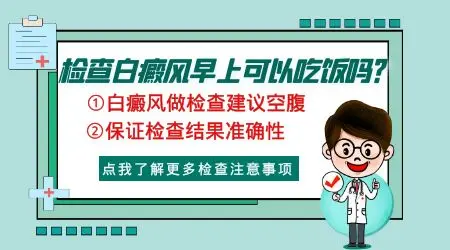 检查白癜风早上可以吃饭吗？

①白癜风做检查建议空腹

②保证检查结果准确性

点我了解更多检查注意事项